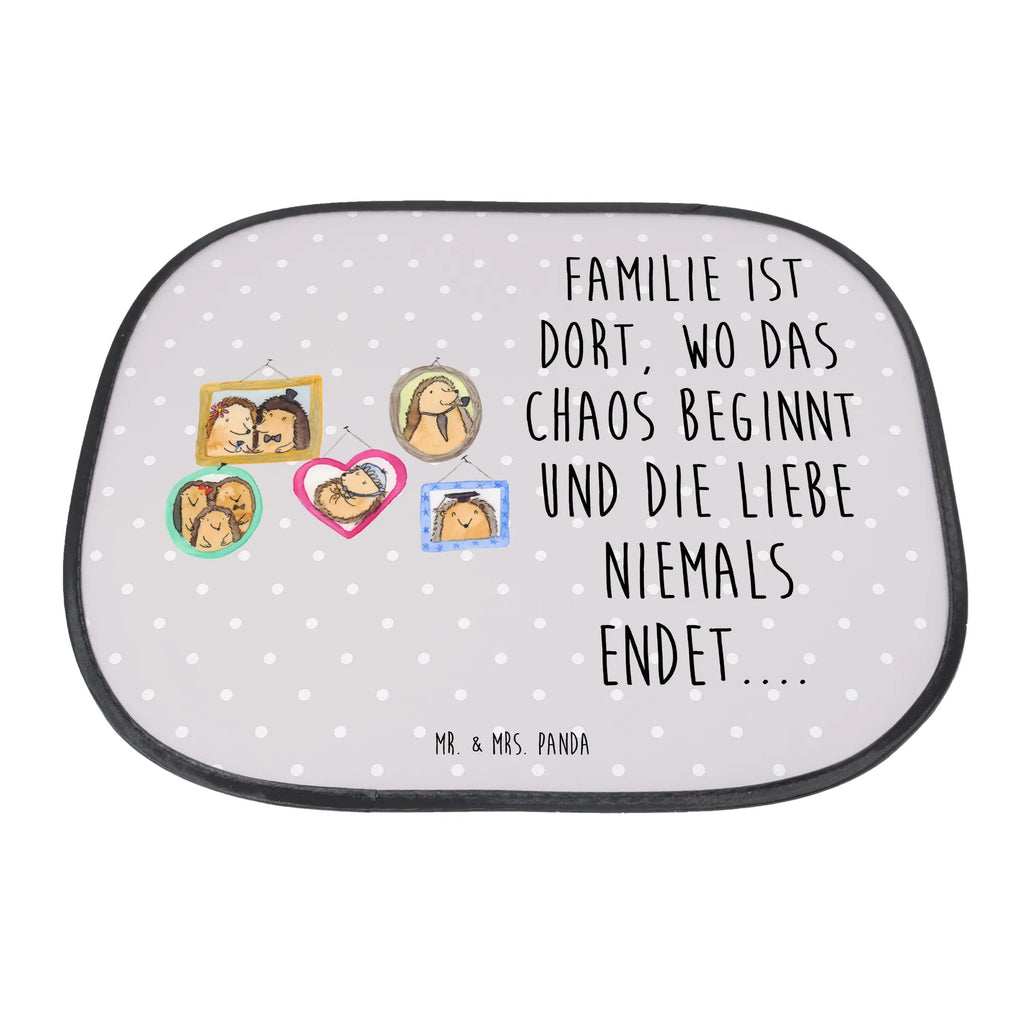 FAMILIE IST DORT, WO DAS CHAOS BEGINNT UND DIE LIEBE NIEMALS ENDET....

MR. & MRS. PANDA